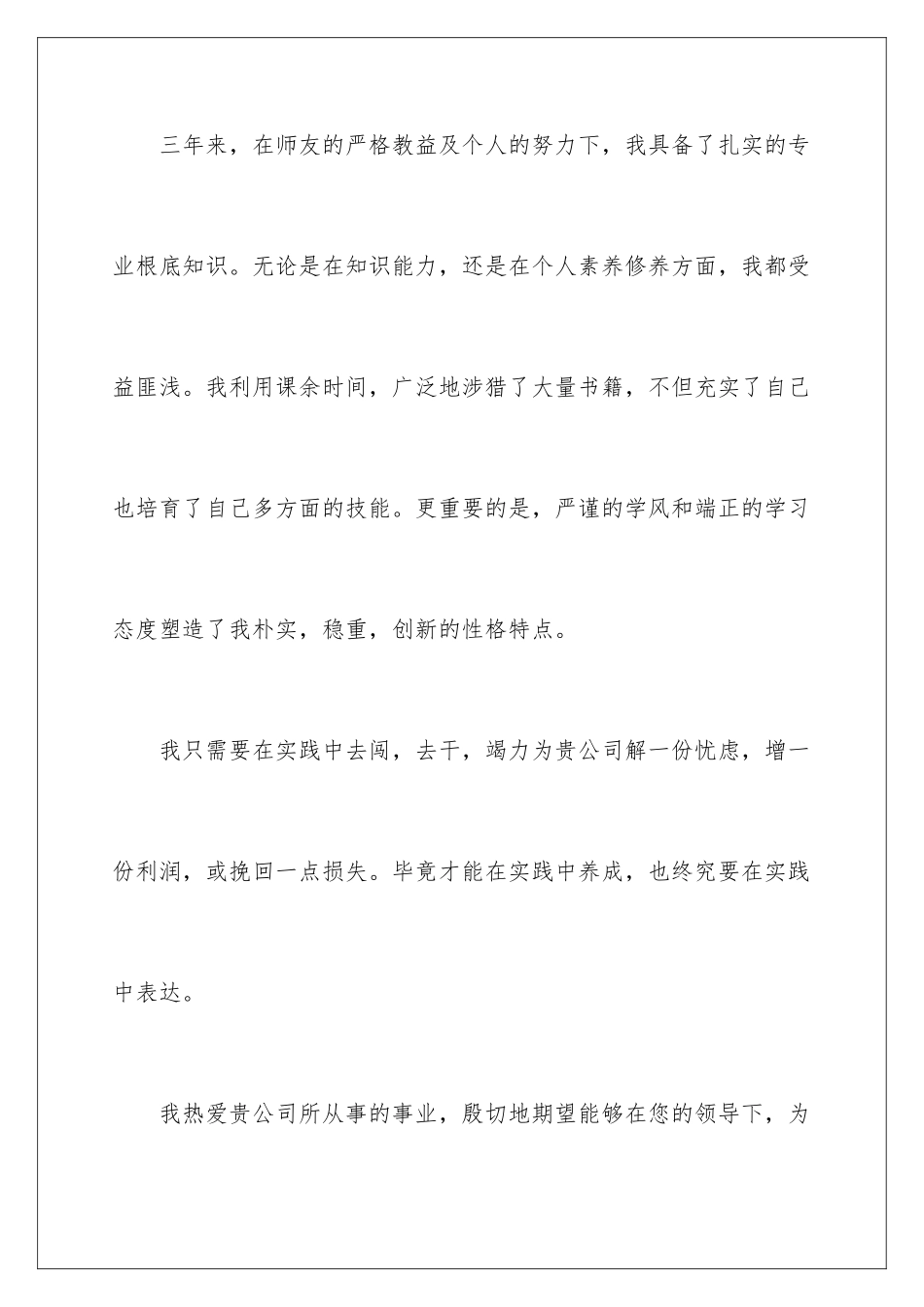 三年来，在师友的严格教益及个人的努力下，我具备了扎实的专业根底知识。无论是在知识能力，还是在个人素养修养方面，我都受益匪浅。我利用课余时间，广泛地涉猎了大量书籍，不但充实了自己也培育了自己多方面的技能。更重要的是，严谨的学风和端正的学习态度塑造了我朴实，稳重，创新的性格特点。

我只需要在实践中去闯，去干，竭力为贵公司解一份忧虑，增一份利润，或挽回一点损失。毕竟才能在实践中养成，也终究要在实践中表达。

我热爱贵公司所从事的事业，殷切地期望能够在您的领导下，为